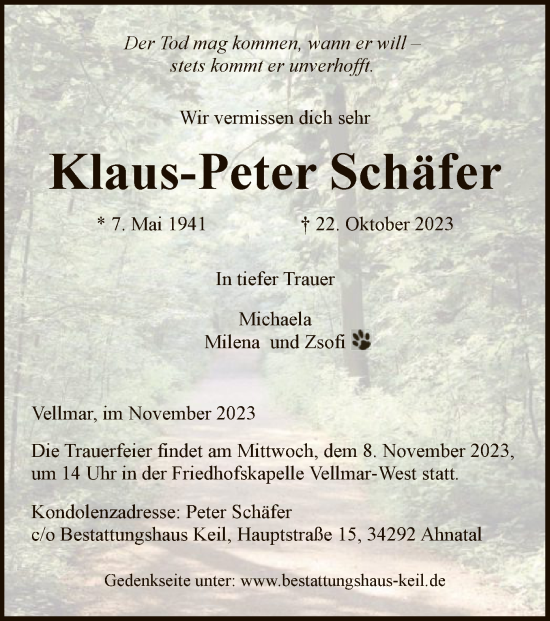 Der Tod mag kommen, wann er will –
stets kommt er unverhofft.

Wir vermissen dich sehr

Klaus-Peter Schäfer

* 7. Mai 1941 † 22. Oktober 2023

In tiefer Trauer

Michaela
Milena und Zsofi

Vellmar, im November 2023

Die Trauerfeier findet am Mittwoch, dem 8. November 2023, um 14 Uhr in der Friedhofskapelle Vellmar-West statt.

Kondolenzadresse: Peter Schäfer
c/o Bestattungshaus Keil, Hauptstraße 15, 34292 Ahnatal

Gedenkseite unter: www.bestattungshaus-keil.de